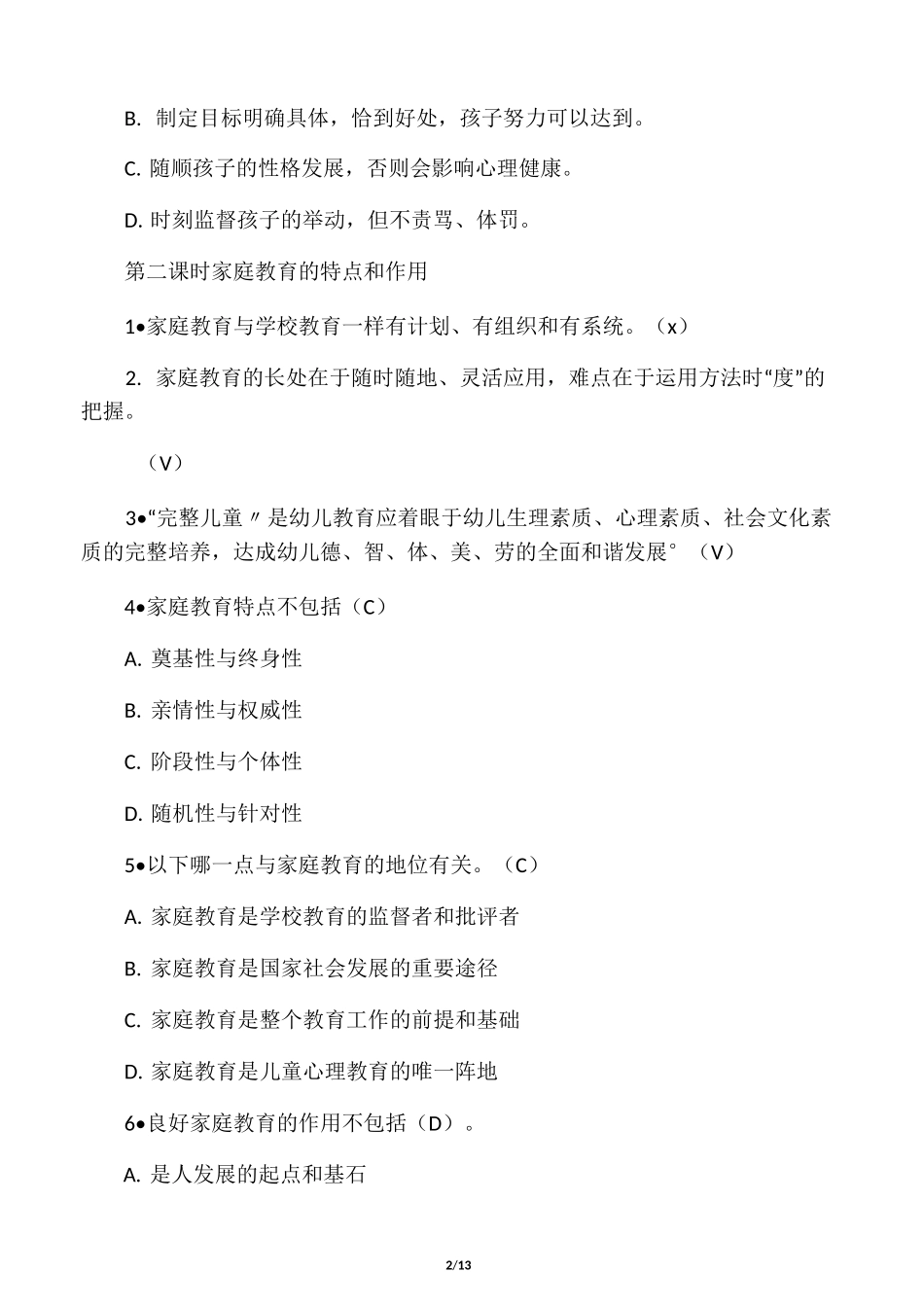 B. 制定目标明确具体，恰到好处，孩子努力可以达到。

C. 随顺孩子的性格发展，否则会影响心理健康。

D. 时刻监督孩子的举动，但不责骂、体罚。

第二课时家庭教育的特点和作用

1•家庭教育与学校教育一样有计划、有组织和有系统。（x）

2. 家庭教育的长处在于随时随地、灵活应用，难点在于运用方法时“度”的把握。

（V）

3•“完整儿童〃是幼儿教育应着眼于幼儿生理素质、心理素质、社会文化素质的完整培养，达成幼儿德、智、体、美、劳的全面和谐发展°（V）

4•家庭教育特点不包括（C）

A. 奠基性与终身性

B. 亲情性与权威性

C. 阶段性与个体性

D. 随机性与针对性

5•以下哪一点与家庭教育的地位有关。（C）

A. 家庭教育是学校教育的监督者和批评者

B. 家庭教育是国家社会发展的重要途径

C. 家庭教育是整个教育工作的前提和基础

D. 家庭教育是儿童心理教育的唯一阵地

6•良好家庭教育的作用不包括（D）。

A. 是人发展的起点和基石

2/13